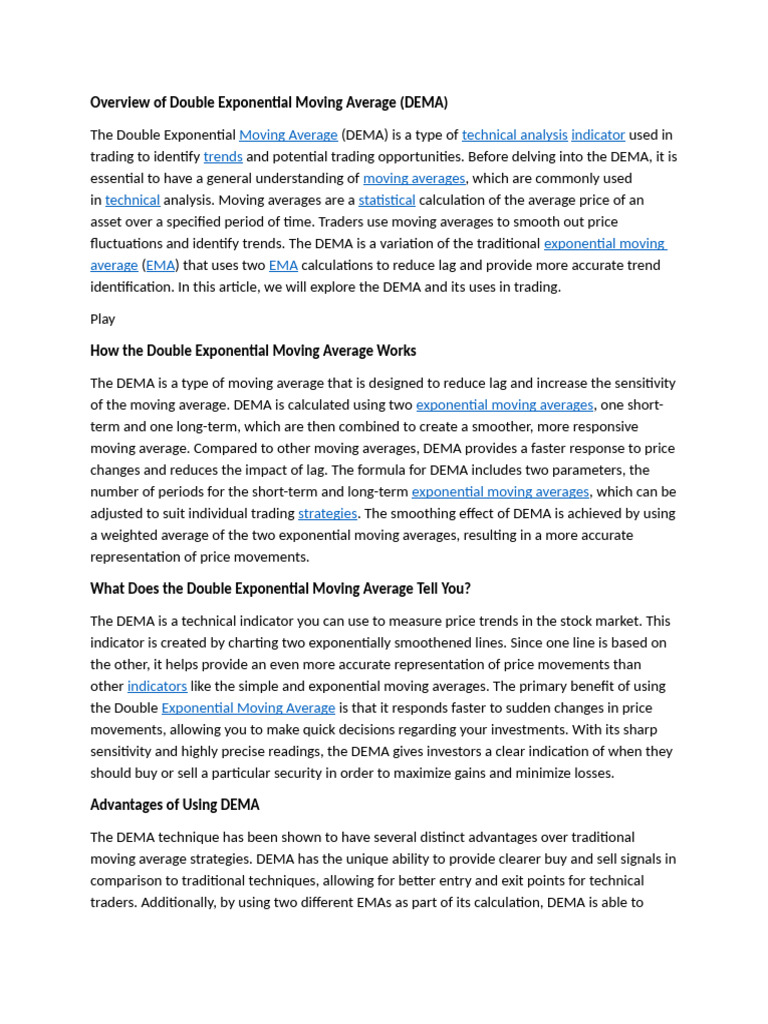 Overview of Double Exponential Moving Average (DEMA)

The Double Exponential Moving Average (DEMA) is a type of technical analysis indicator used in trading to identify trends and potential trading opportunities. Before delving into the DEMA, it is essential to have a general understanding of moving averages, which are commonly used in technical analysis. Moving averages are a statistical calculation of the average price of an asset over a specified period of time. Traders use moving averages to smooth out price fluctuations and identify trends. The DEMA is a variation of the traditional exponential moving average (EMA) that uses two EMA calculations to reduce lag and provide more accurate trend identification. In this article, we will explore the DEMA and its uses in trading.

Play

How the Double Exponential Moving Average Works

The DEMA is a type of moving average that is designed to reduce lag and increase the sensitivity of the moving average. DEMA is calculated using two exponential moving averages, one short-term and one long-term, which are then combined to create a smoother, more responsive moving average. Compared to other moving averages, DEMA provides a faster response to price changes and reduces the impact of lag. The formula for DEMA includes two parameters, the number of periods for the short-term and long-term exponential moving averages, which can be adjusted to suit individual trading strategies. The smoothing effect of DEMA is achieved by using a weighted average of the two exponential moving averages, resulting in a more accurate representation of price movements.

What Does the Double Exponential Moving Average Tell You?

The DEMA is a technical indicator you can use to measure price trends in the stock market. This indicator is created by charting two exponentially smoothened lines. Since one line is based on the other, it helps provide an even more accurate representation of price movements than other indicators like the simple and exponential moving averages. The primary benefit of using the Double Exponential Moving Average is that it responds faster to sudden changes in price movements, allowing you to make quick decisions regarding your investments. With its sharp sensitivity and highly precise readings, the DEMA gives investors a clear indication of when they should buy or sell a particular security in order to maximize gains and minimize losses.

Advantages of Using DEMA

The DEMA technique has been shown to have several distinct advantages over traditional moving average strategies. DEMA has the unique ability to provide clearer buy and sell signals in comparison to traditional techniques, allowing for better entry and exit points for technical traders. Additionally, by using two different EMAs as part of its calculation, DEMA is able to